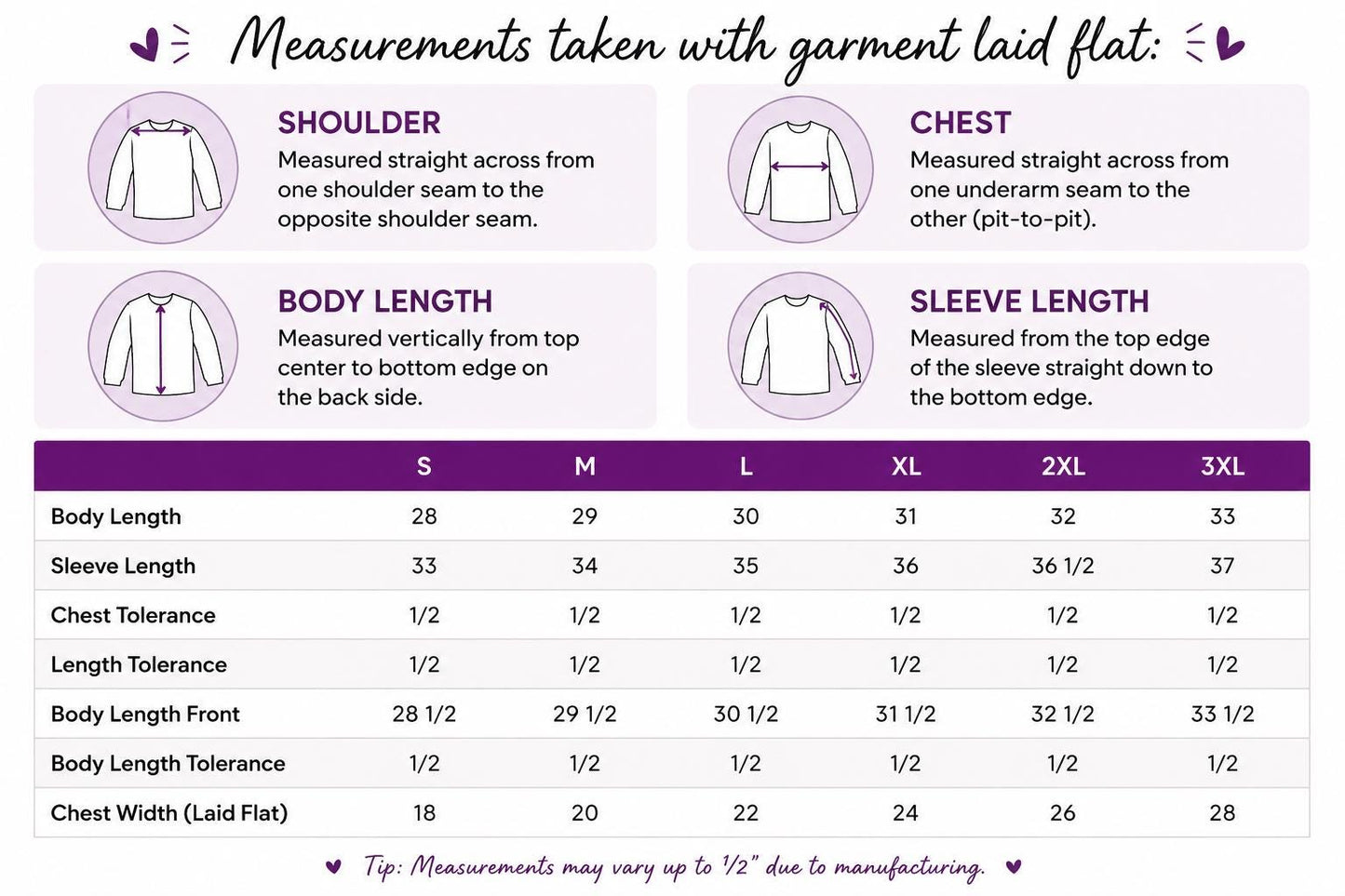 Measurements taken with garment laid flat:

SHOULDER
Measured straight across from one shoulder seam to the opposite shoulder seam.

CHEST
Measured straight across from one underarm seam to the other (pit-to-pit).

BODY LENGTH
Measured vertically from top center to bottom edge on the back side.

SLEEVE LENGTH
Measured from the top edge of the sleeve straight down to the bottom edge.

| | S | M | L | XL | 2XL | 3XL |
|---|---|---|---|---|---|---|
| Body Length | 28 | 29 | 30 | 31 | 32 | 33 |
| Sleeve Length | 33 | 34 | 35 | 36 | 36 1/2 | 37 |
| Chest Tolerance | 1/2 | 1/2 | 1/2 | 1/2 | 1/2 | 1/2 |
| Length Tolerance | 1/2 | 1/2 | 1/2 | 1/2 | 1/2 | 1/2 |
| Body Length Front | 28 1/2 | 29 1/2 | 30 1/2 | 31 1/2 | 32 1/2 | 33 1/2 |
| Body Length Tolerance | 1/2 | 1/2 | 1/2 | 1/2 | 1/2 | 1/2 |
| Chest Width (Laid Flat) | 18 | 20 | 22 | 24 | 26 | 28 |

Tip: Measurements may vary up to 1/2" due to manufacturing.